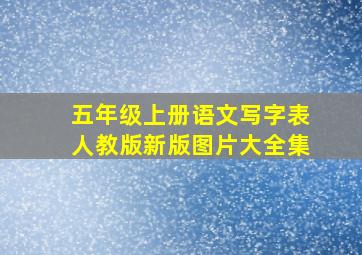 五年级上册语文写字表
人教版新版图片大全集